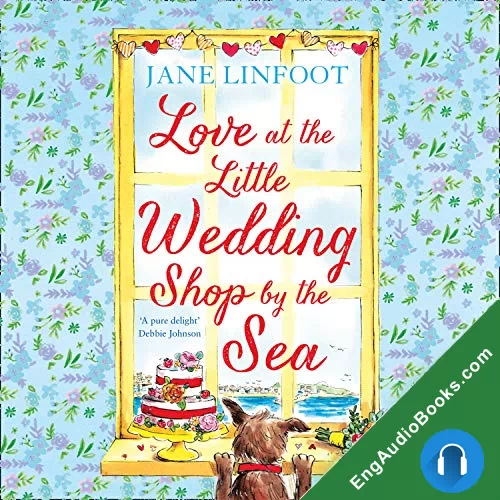 JANE LINFOOT

Love at the Little Wedding Shop by the Sea

'A pure delight'
Debbie Johnson

EngAudioBooks.com